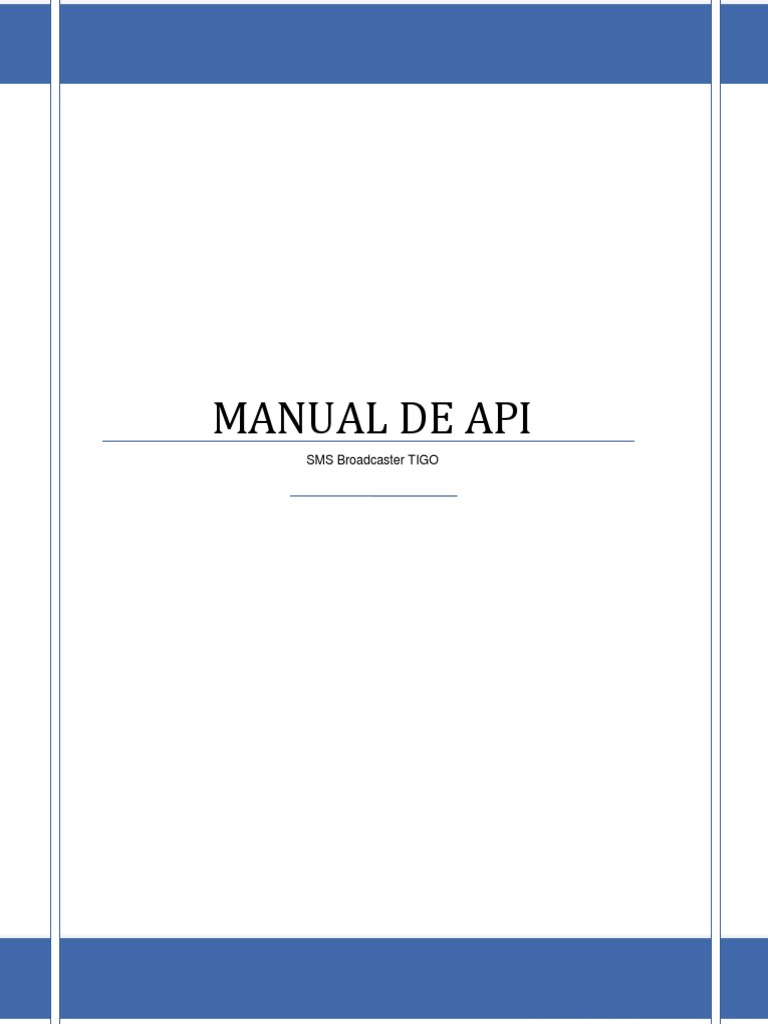 MANUAL DE API

SMS Broadcaster TIGO